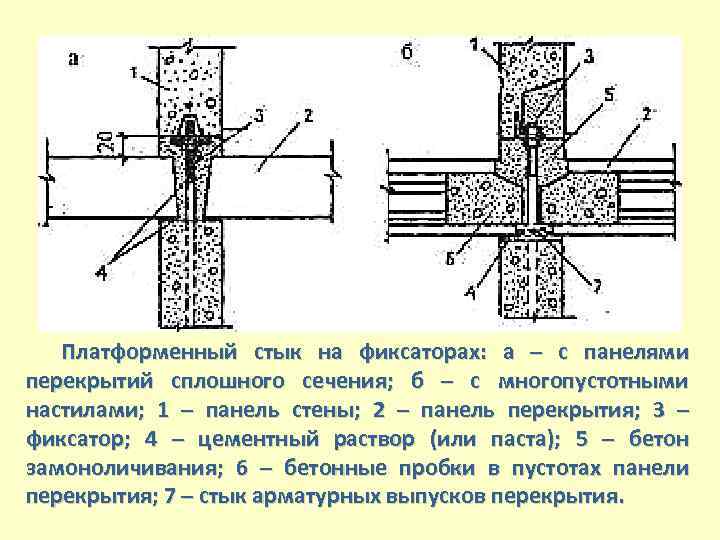 а
1
20
3
2
4

б
1
3
5
2
6
4
7

Платформенный стык на фиксаторах: а – с панелями перекрытий сплошного сечения; б – с многопустотными настилами; 1 – панель стены; 2 – панель перекрытия; 3 – фиксатор; 4 – цементный раствор (или паста); 5 – бетон замоноличивания; 6 – бетонные пробки в пустотах панели перекрытия; 7 – стык арматурных выпусков перекрытия.